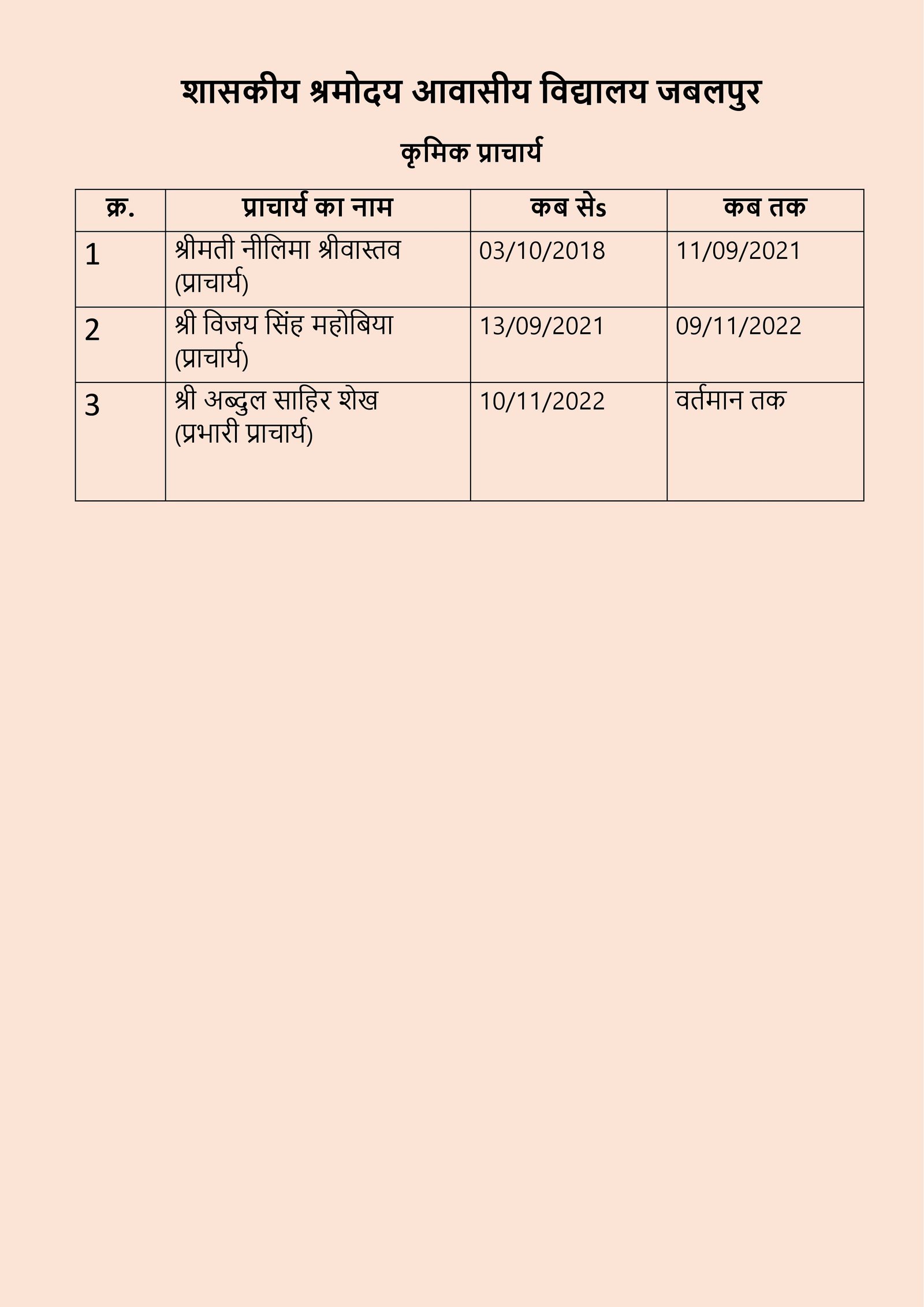 शासकीय श्रमोदय आवासीय विद्यालय जबलपुर

कृमिक प्राचार्य

| क्र. | प्राचार्य का नाम | कब सेs | कब तक |
|---|---|---|---|
| 1 | श्रीमती नीलिमा श्रीवास्तव (प्राचार्य) | 03/10/2018 | 11/09/2021 |
| 2 | श्री विजय सिंह महोबिया (प्राचार्य) | 13/09/2021 | 09/11/2022 |
| 3 | श्री अब्दुल साहिर शेख (प्रभारी प्राचार्य) | 10/11/2022 | वर्तमान तक |